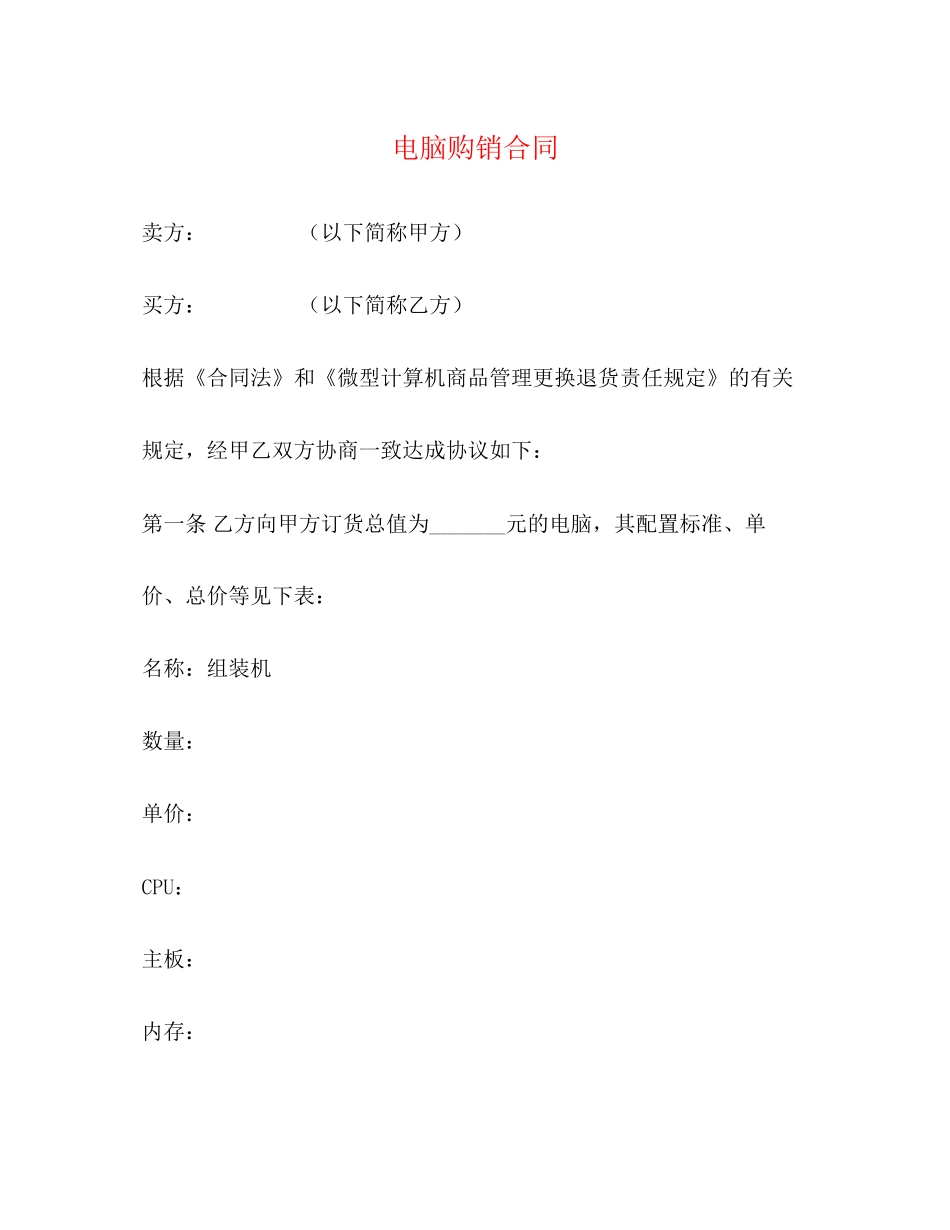 电脑购销合同

卖方：　　　　（以下简称甲方）

买方：　　　　（以下简称乙方）

根据《合同法》和《微型计算机商品管理更换退货责任规定》的有关规定，经甲乙双方协商一致达成协议如下：

第一条 乙方向甲方订货总值为_______元的电脑，其配置标准、单价、总价等见下表：

名称：组装机

数量：

单价：

CPU：

主板：

内存：